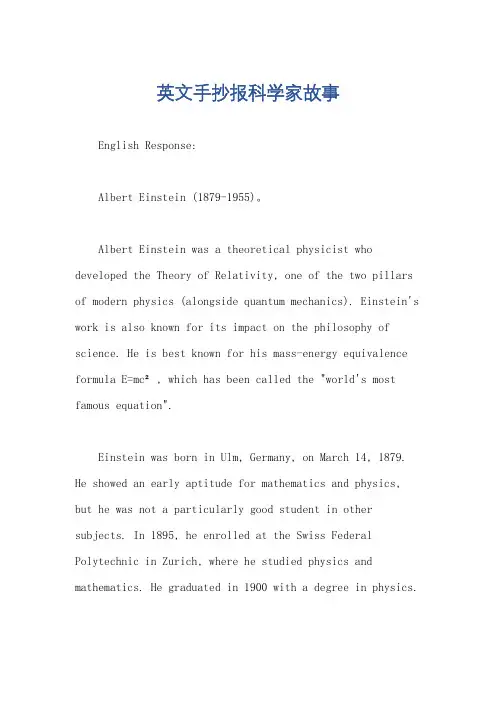 英文手抄报科学家故事

English Response:

Albert Einstein (1879-1955)。

Albert Einstein was a theoretical physicist who developed the Theory of Relativity, one of the two pillars of modern physics (alongside quantum mechanics). Einstein's work is also known for its impact on the philosophy of science. He is best known for his mass-energy equivalence formula $E=mc^2$ , which has been called the "world's most famous equation".

Einstein was born in Ulm, Germany, on March 14, 1879. He showed an early aptitude for mathematics and physics, but he was not a particularly good student in other subjects. In 1895, he enrolled at the Swiss Federal Polytechnic in Zurich, where he studied physics and mathematics. He graduated in 1900 with a degree in physics.